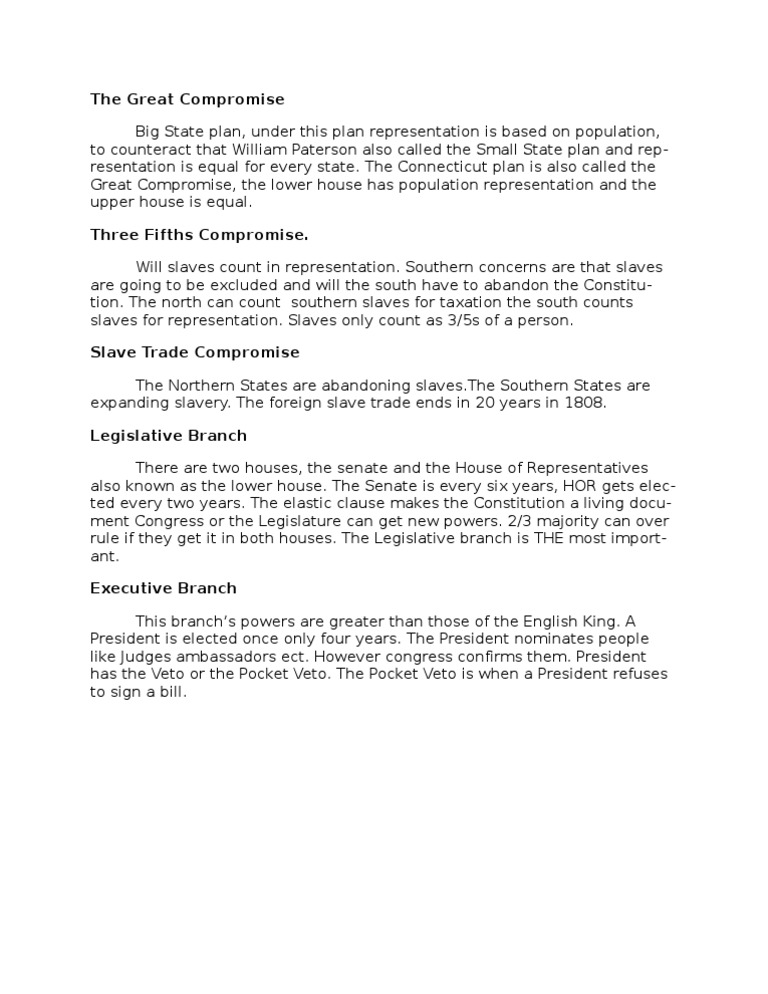 The Great Compromise

Big State plan, under this plan representation is based on population, to counteract that William Paterson also called the Small State plan and representation is equal for every state. The Connecticut plan is also called the Great Compromise, the lower house has population representation and the upper house is equal.

Three Fifths Compromise.

Will slaves count in representation. Southern concerns are that slaves are going to be excluded and will the south have to abandon the Constitution. The north can count  southern slaves for taxation the south counts slaves for representation. Slaves only count as 3/5s of a person.

Slave Trade Compromise

The Northern States are abandoning slaves.The Southern States are expanding slavery. The foreign slave trade ends in 20 years in 1808.

Legislative Branch

There are two houses, the senate and the House of Representatives also known as the lower house. The Senate is every six years, HOR gets elected every two years. The elastic clause makes the Constitution a living document Congress or the Legislature can get new powers. 2/3 majority can over rule if they get it in both houses. The Legislative branch is THE most important.

Executive Branch

This branch's powers are greater than those of the English King. A President is elected once only four years. The President nominates people like Judges ambassadors ect. However congress confirms them. President has the Veto or the Pocket Veto. The Pocket Veto is when a President refuses to sign a bill.